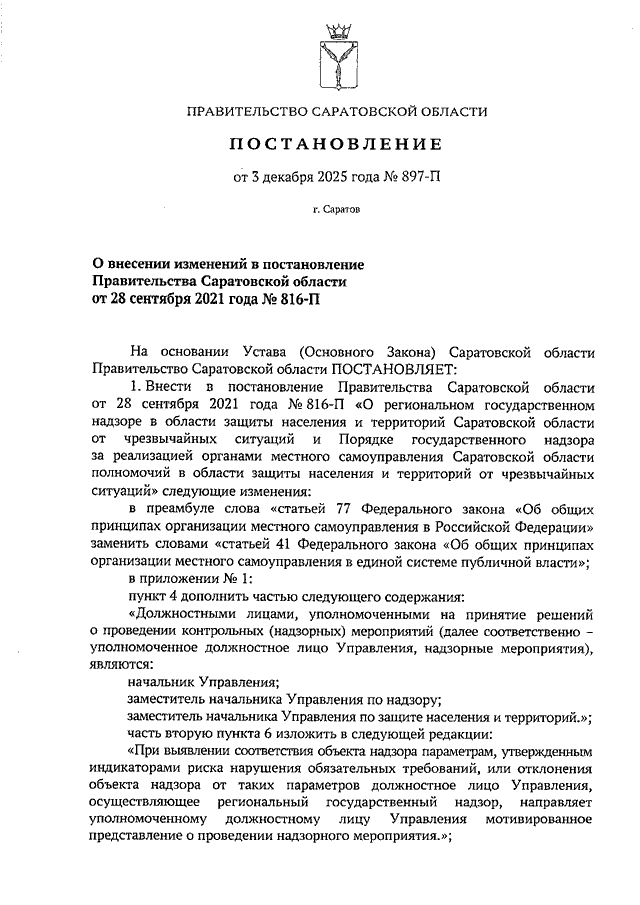 ПРАВИТЕЛЬСТВО САРАТОВСКОЙ ОБЛАСТИ

ПОСТАНОВЛЕНИЕ

от 3 декабря 2025 года № 897-П

г. Саратов

О внесении изменений в постановление Правительства Саратовской области от 28 сентября 2021 года № 816-П

На основании Устава (Основного Закона) Саратовской области Правительство Саратовской области ПОСТАНОВЛЯЕТ:

1. Внести в постановление Правительства Саратовской области от 28 сентября 2021 года № 816-П «О региональном государственном надзоре в области защиты населения и территорий Саратовской области от чрезвычайных ситуаций и Порядке государственного надзора за реализацией органами местного самоуправления Саратовской области полномочий в области защиты населения и территорий от чрезвычайных ситуаций» следующие изменения:

в преамбуле слова «статьей 77 Федерального закона «Об общих принципах организации местного самоуправления в Российской Федерации» заменить словами «статьей 41 Федерального закона «Об общих принципах организации местного самоуправления в единой системе публичной власти»;

в приложении № 1:

пункт 4 дополнить частью следующего содержания:

«Должностными лицами, уполномоченными на принятие решений о проведении контрольных (надзорных) мероприятий (далее соответственно – уполномоченное должностное лицо Управления, надзорные мероприятия), являются:

начальник Управления;

заместитель начальника Управления по надзору;

заместитель начальника Управления по защите населения и территорий.»;

часть вторую пункта 6 изложить в следующей редакции:

«При выявлении соответствия объекта надзора параметрам, утвержденным индикаторами риска нарушения обязательных требований, или отклонения объекта надзора от таких параметров должностное лицо Управления, осуществляющее региональный государственный надзор, направляет уполномоченному должностному лицу Управления мотивированное представление о проведении надзорного мероприятия.»;